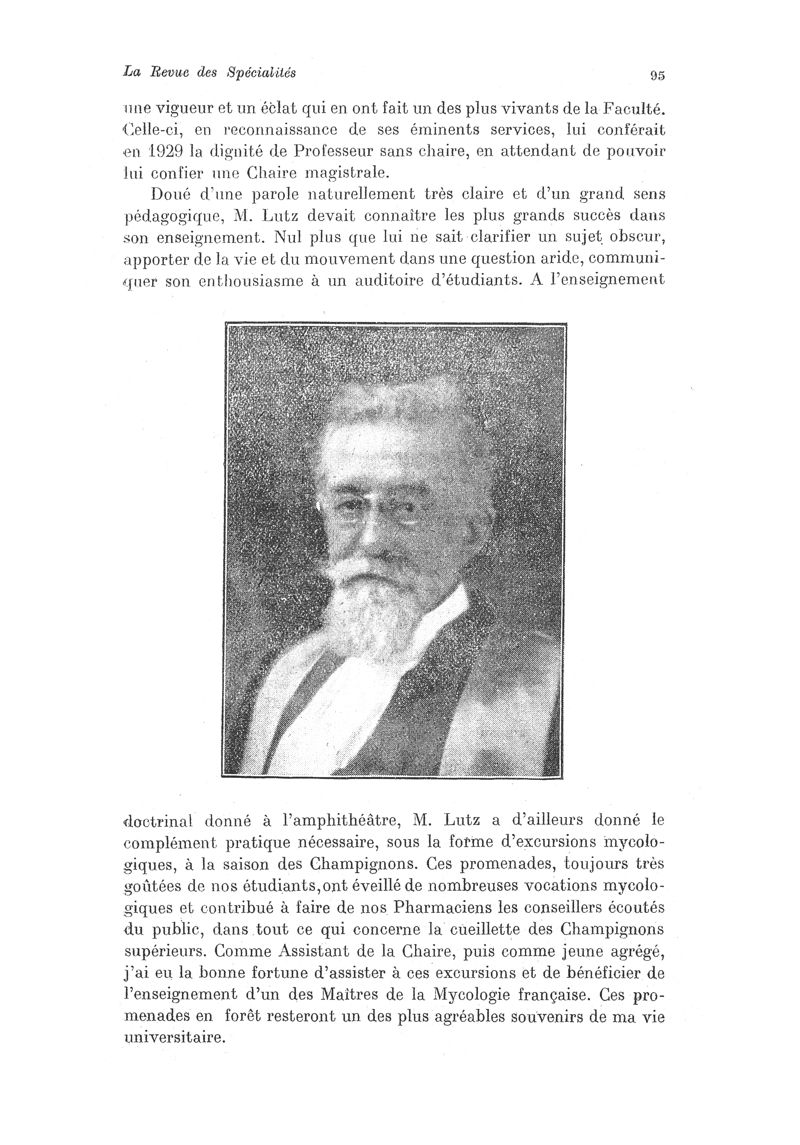 La Revue des Spécialités 95

une vigueur et un éclat qui en ont fait un des plus vivants de la Faculté. Celle-ci, en reconnaissance de ses éminents services, lui conférait en 1929 la dignité de Professeur sans chaire, en attendant de pouvoir lui confier une Chaire magistrale.

Doué d'une parole naturellement très claire et d'un grand sens pédagogique, M. Lutz devait connaître les plus grands succès dans son enseignement. Nul plus que lui ne sait clarifier un sujet obscur, apporter de la vie et du mouvement dans une question aride, communiquer son enthousiasme à un auditoire d'étudiants. A l'enseignement

doctrinal donné à l'amphithéâtre, M. Lutz a d'ailleurs donné le complément pratique nécessaire, sous la forme d'excursions mycologiques, à la saison des Champignons. Ces promenades, toujours très goûtées de nos étudiants,ont éveillé de nombreuses vocations mycologiques et contribué à faire de nos Pharmaciens les conseillers écoutés du public, dans tout ce qui concerne la cueillette des Champignons supérieurs. Comme Assistant de la Chaire, puis comme jeune agrégé, j'ai eu la bonne fortune d'assister à ces excursions et de bénéficier de l'enseignement d'un des Maîtres de la Mycologie française. Ces promenades en forêt resteront un des plus agréables souvenirs de ma vie universitaire.